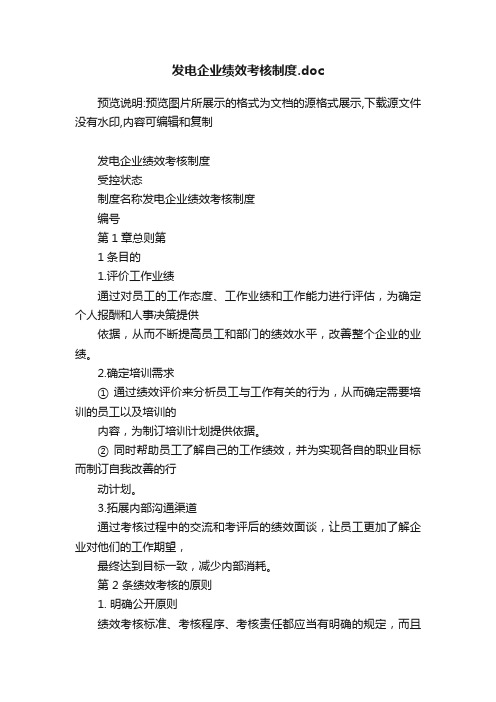 发电企业绩效考核制度.doc

预览说明:预览图片所展示的格式为文档的源格式展示,下载源文件没有水印,内容可编辑和复制

发电企业绩效考核制度

受控状态

制度名称发电企业绩效考核制度

编号

第 1 章总则第

1 条目的

1.评价工作业绩

通过对员工的工作态度、工作业绩和工作能力进行评估，为确定个人报酬和人事决策提供

依据，从而不断提高员工和部门的绩效水平，改善整个企业的业绩。

2.确定培训需求

① 通过绩效评价来分析员工与工作有关的行为，从而确定需要培训的员工以及培训的

内容，为制订培训计划提供依据。

② 同时帮助员工了解自己的工作绩效，并为实现各自的职业目标而制订自我改善的行

动计划。

3.拓展内部沟通渠道

通过考核过程中的交流和考评后的绩效面谈，让员工更加了解企业对他们的工作期望，

最终达到目标一致，减少内部消耗。

第 2 条绩效考核的原则

1. 明确公开原则

绩效考核标准、考核程序、考核责任都应当有明确的规定，而且